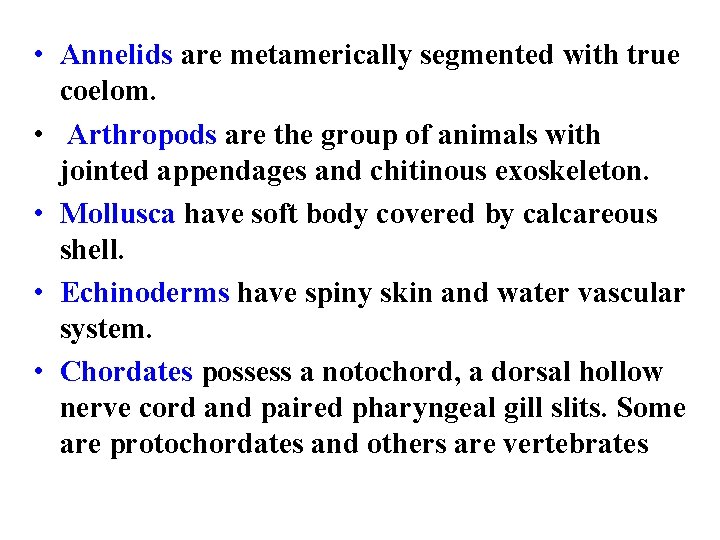 • Annelids are metamerically segmented with true coelom.

• Arthropods are the group of animals with jointed appendages and chitinous exoskeleton.

• Mollusca have soft body covered by calcareous shell.

• Echinoderms have spiny skin and water vascular system.

• Chordates possess a notochord, a dorsal hollow nerve cord and paired pharyngeal gill slits. Some are protochordates and others are vertebrates